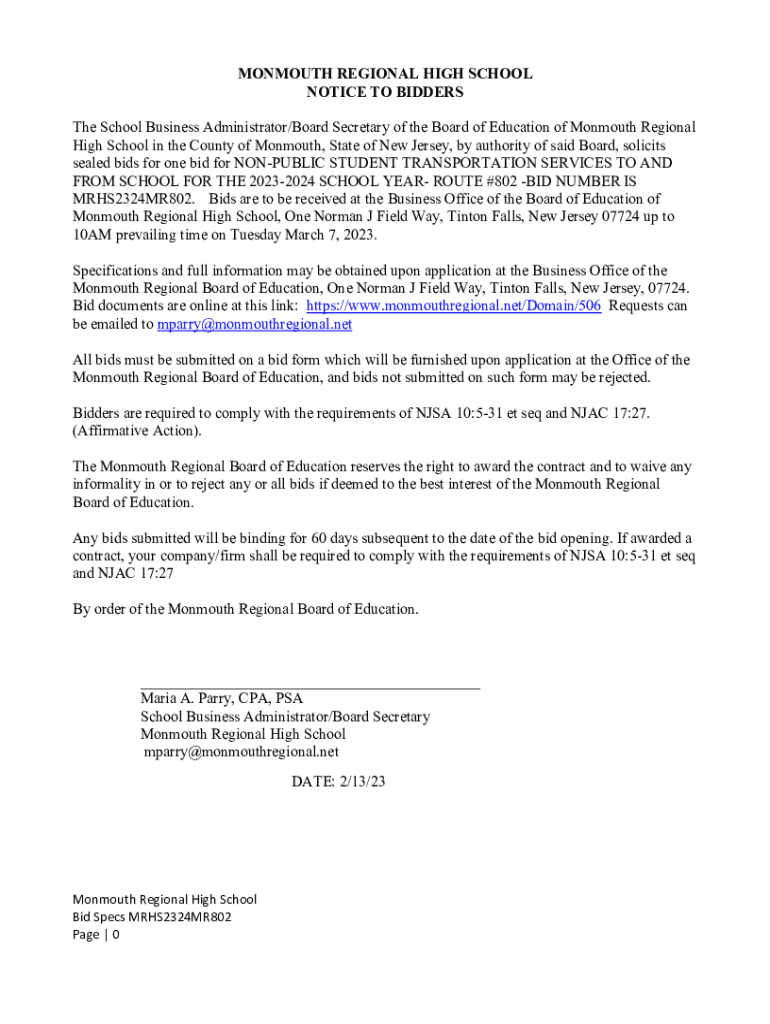 MONMOUTH REGIONAL HIGH SCHOOL
NOTICE TO BIDDERS

The School Business Administrator/Board Secretary of the Board of Education of Monmouth Regional High School in the County of Monmouth, State of New Jersey, by authority of said Board, solicits sealed bids for one bid for NON-PUBLIC STUDENT TRANSPORTATION SERVICES TO AND FROM SCHOOL FOR THE 2023-2024 SCHOOL YEAR- ROUTE #802 -BID NUMBER IS MRHS2324MR802. Bids are to be received at the Business Office of the Board of Education of Monmouth Regional High School, One Norman J Field Way, Tinton Falls, New Jersey 07724 up to 10AM prevailing time on Tuesday March 7, 2023.

Specifications and full information may be obtained upon application at the Business Office of the Monmouth Regional Board of Education, One Norman J Field Way, Tinton Falls, New Jersey, 07724. Bid documents are online at this link: https://www.monmouthregional.net/Domain/506 Requests can be emailed to mparry@monmouthregional.net

All bids must be submitted on a bid form which will be furnished upon application at the Office of the Monmouth Regional Board of Education, and bids not submitted on such form may be rejected.

Bidders are required to comply with the requirements of NJSA 10:5-31 et seq and NJAC 17:27. (Affirmative Action).

The Monmouth Regional Board of Education reserves the right to award the contract and to waive any informality in or to reject any or all bids if deemed to the best interest of the Monmouth Regional Board of Education.

Any bids submitted will be binding for 60 days subsequent to the date of the bid opening. If awarded a contract, your company/firm shall be required to comply with the requirements of NJSA 10:5-31 et seq and NJAC 17:27

By order of the Monmouth Regional Board of Education.

Maria A. Parry, CPA, PSA
School Business Administrator/Board Secretary
Monmouth Regional High School
mparry@monmouthregional.net

DATE: 2/13/23

Monmouth Regional High School
Bid Specs MRHS2324MR802
Page | 0